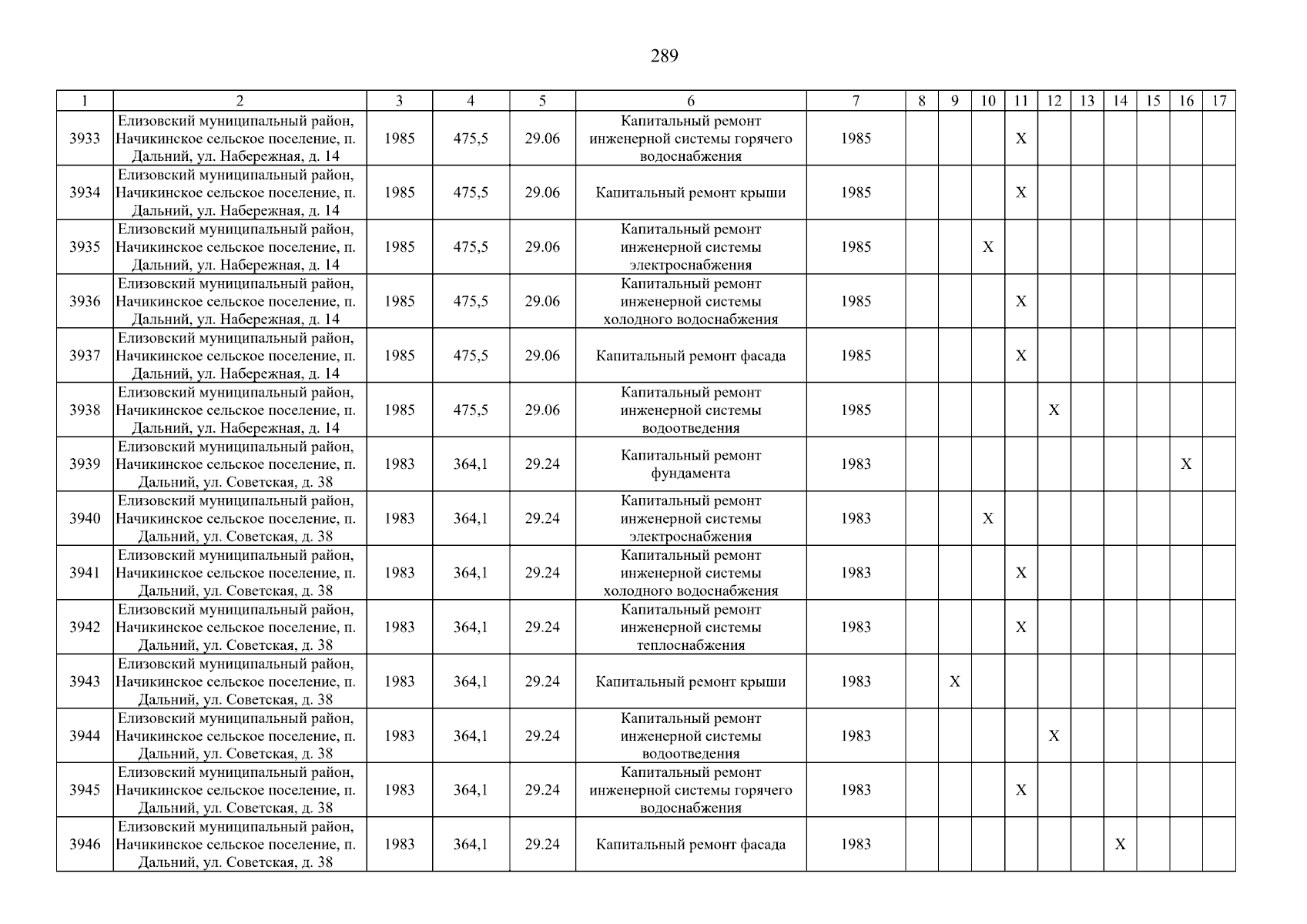 289

| 1 | 2 | 3 | 4 | 5 | 6 | 7 | 8 | 9 | 10 | 11 | 12 | 13 | 14 | 15 | 16 | 17 |
|---|---|---|---|---|---|---|---|---|---|---|---|---|---|---|---|---|
| 3933 | Елизовский муниципальный район, Начикинское сельское поселение, п. Дальний, ул. Набережная, д. 14 | 1985 | 475,5 | 29.06 | Капитальный ремонт инженерной системы горячего водоснабжения | 1985 | | | | X | | | | | | |
| 3934 | Елизовский муниципальный район, Начикинское сельское поселение, п. Дальний, ул. Набережная, д. 14 | 1985 | 475,5 | 29.06 | Капитальный ремонт крыши | 1985 | | | | X | | | | | | |
| 3935 | Елизовский муниципальный район, Начикинское сельское поселение, п. Дальний, ул. Набережная, д. 14 | 1985 | 475,5 | 29.06 | Капитальный ремонт инженерной системы электроснабжения | 1985 | | | X | | | | | | | |
| 3936 | Елизовский муниципальный район, Начикинское сельское поселение, п. Дальний, ул. Набережная, д. 14 | 1985 | 475,5 | 29.06 | Капитальный ремонт инженерной системы холодного водоснабжения | 1985 | | | | X | | | | | | |
| 3937 | Елизовский муниципальный район, Начикинское сельское поселение, п. Дальний, ул. Набережная, д. 14 | 1985 | 475,5 | 29.06 | Капитальный ремонт фасада | 1985 | | | | X | | | | | | |
| 3938 | Елизовский муниципальный район, Начикинское сельское поселение, п. Дальний, ул. Набережная, д. 14 | 1985 | 475,5 | 29.06 | Капитальный ремонт инженерной системы водоотведения | 1985 | | | | | X | | | | | |
| 3939 | Елизовский муниципальный район, Начикинское сельское поселение, п. Дальний, ул. Советская, д. 38 | 1983 | 364,1 | 29.24 | Капитальный ремонт фундамента | 1983 | | | | | | | | | X | |
| 3940 | Елизовский муниципальный район, Начикинское сельское поселение, п. Дальний, ул. Советская, д. 38 | 1983 | 364,1 | 29.24 | Капитальный ремонт инженерной системы электроснабжения | 1983 | | | X | | | | | | | |
| 3941 | Елизовский муниципальный район, Начикинское сельское поселение, п. Дальний, ул. Советская, д. 38 | 1983 | 364,1 | 29.24 | Капитальный ремонт инженерной системы холодного водоснабжения | 1983 | | | | X | | | | | | |
| 3942 | Елизовский муниципальный район, Начикинское сельское поселение, п. Дальний, ул. Советская, д. 38 | 1983 | 364,1 | 29.24 | Капитальный ремонт инженерной системы теплоснабжения | 1983 | | | | X | | | | | | |
| 3943 | Елизовский муниципальный район, Начикинское сельское поселение, п. Дальний, ул. Советская, д. 38 | 1983 | 364,1 | 29.24 | Капитальный ремонт крыши | 1983 | | X | | | | | | | | |
| 3944 | Елизовский муниципальный район, Начикинское сельское поселение, п. Дальний, ул. Советская, д. 38 | 1983 | 364,1 | 29.24 | Капитальный ремонт инженерной системы водоотведения | 1983 | | | | | X | | | | | |
| 3945 | Елизовский муниципальный район, Начикинское сельское поселение, п. Дальний, ул. Советская, д. 38 | 1983 | 364,1 | 29.24 | Капитальный ремонт инженерной системы горячего водоснабжения | 1983 | | | | X | | | | | | |
| 3946 | Елизовский муниципальный район, Начикинское сельское поселение, п. Дальний, ул. Советская, д. 38 | 1983 | 364,1 | 29.24 | Капитальный ремонт фасада | 1983 | | | | | | | X | | | |